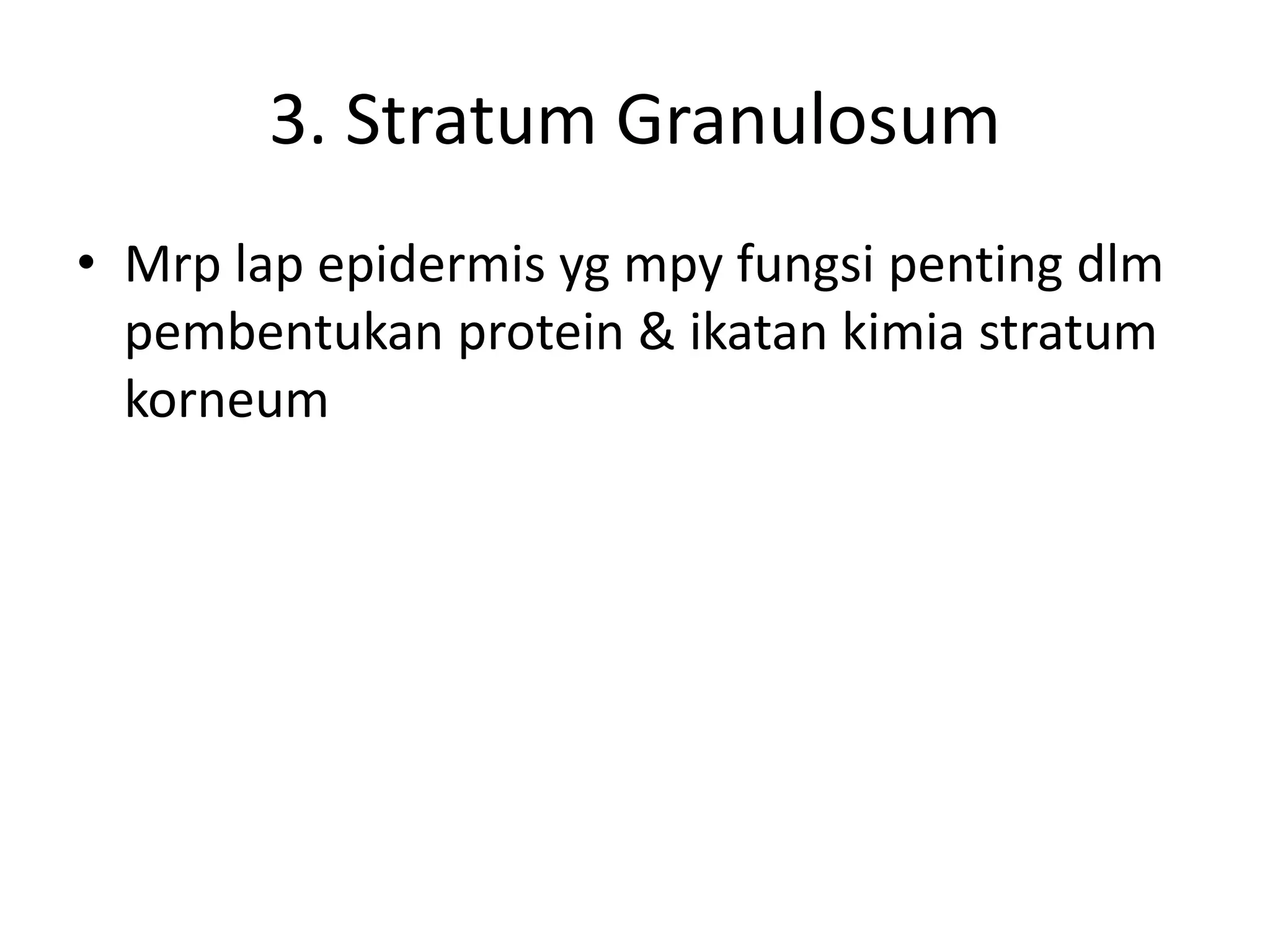 3. Stratum Granulosum

• Mrp lap epidermis yg mpy fungsi penting dlm pembentukan protein & ikatan kimia stratum korneum